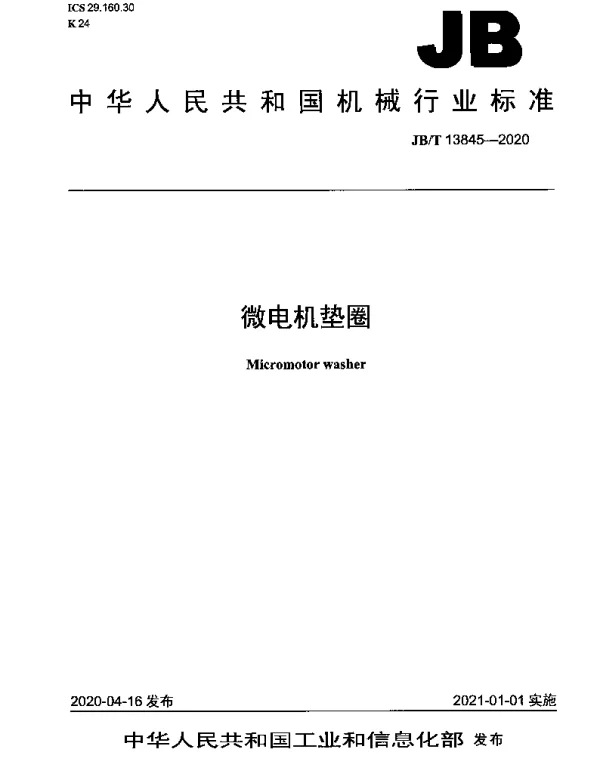 ICS 29.160.30
K 24

JB

中华人民共和国机械行业标准

JB/T 13845—2020

微电机垫圈

Micromotor washer

2020-04-16 发布

2021-01-01 实施

中华人民共和国工业和信息化部 发布